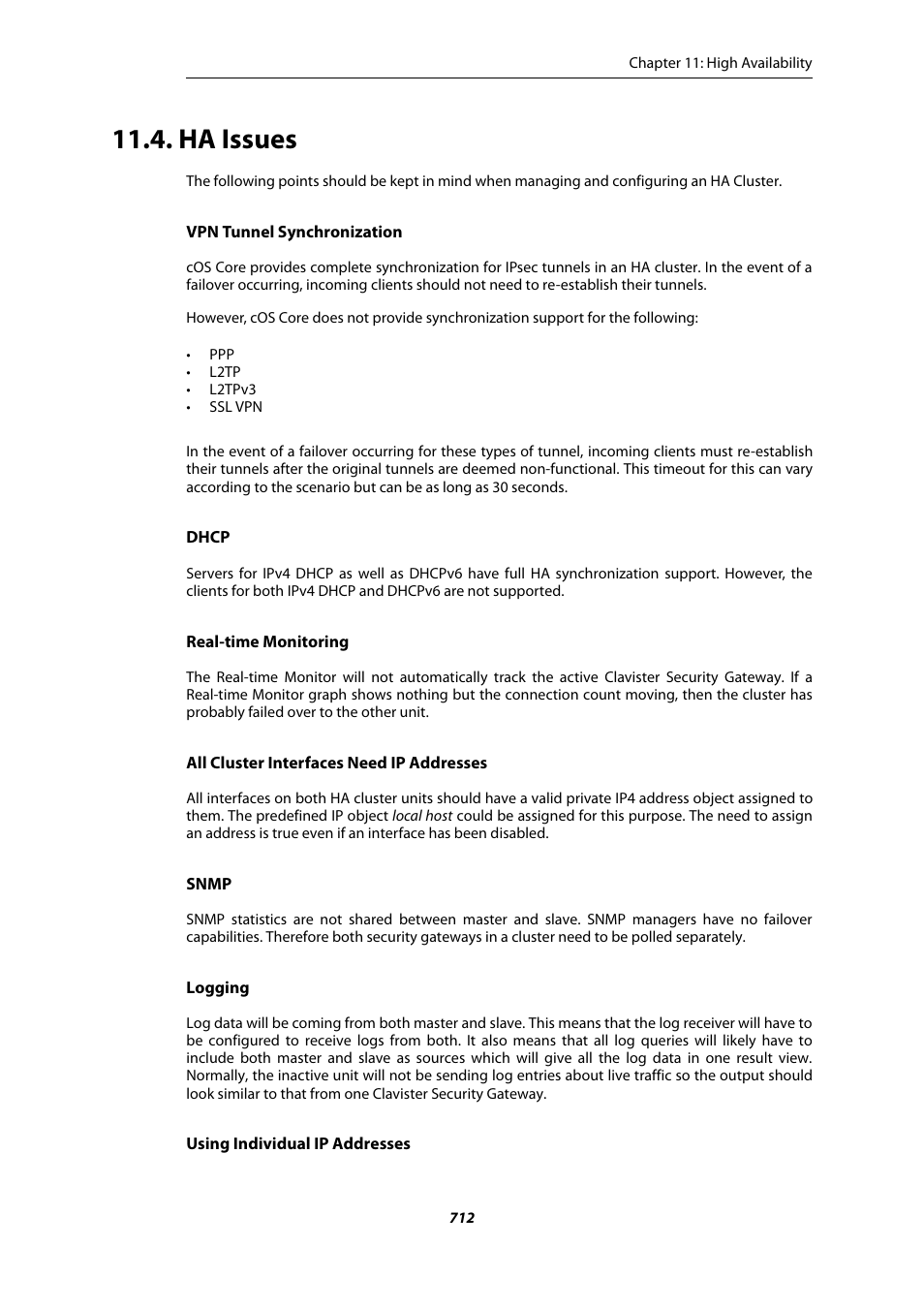 Chapter 11: High Availability

11.4. HA Issues

The following points should be kept in mind when managing and configuring an HA Cluster.

VPN Tunnel Synchronization

cOS Core provides complete synchronization for IPsec tunnels in an HA cluster. In the event of a failover occurring, incoming clients should not need to re-establish their tunnels.

However, cOS Core does not provide synchronization support for the following:

• PPP
• L2TP
• L2TPv3
• SSL VPN

In the event of a failover occurring for these types of tunnel, incoming clients must re-establish their tunnels after the original tunnels are deemed non-functional. This timeout for this can vary according to the scenario but can be as long as 30 seconds.

DHCP

Servers for IPv4 DHCP as well as DHCPv6 have full HA synchronization support. However, the clients for both IPv4 DHCP and DHCPv6 are not supported.

Real-time Monitoring

The Real-time Monitor will not automatically track the active Clavister Security Gateway. If a Real-time Monitor graph shows nothing but the connection count moving, then the cluster has probably failed over to the other unit.

All Cluster Interfaces Need IP Addresses

All interfaces on both HA cluster units should have a valid private IP4 address object assigned to them. The predefined IP object local host could be assigned for this purpose. The need to assign an address is true even if an interface has been disabled.

SNMP

SNMP statistics are not shared between master and slave. SNMP managers have no failover capabilities. Therefore both security gateways in a cluster need to be polled separately.

Logging

Log data will be coming from both master and slave. This means that the log receiver will have to be configured to receive logs from both. It also means that all log queries will likely have to include both master and slave as sources which will give all the log data in one result view. Normally, the inactive unit will not be sending log entries about live traffic so the output should look similar to that from one Clavister Security Gateway.

Using Individual IP Addresses

712